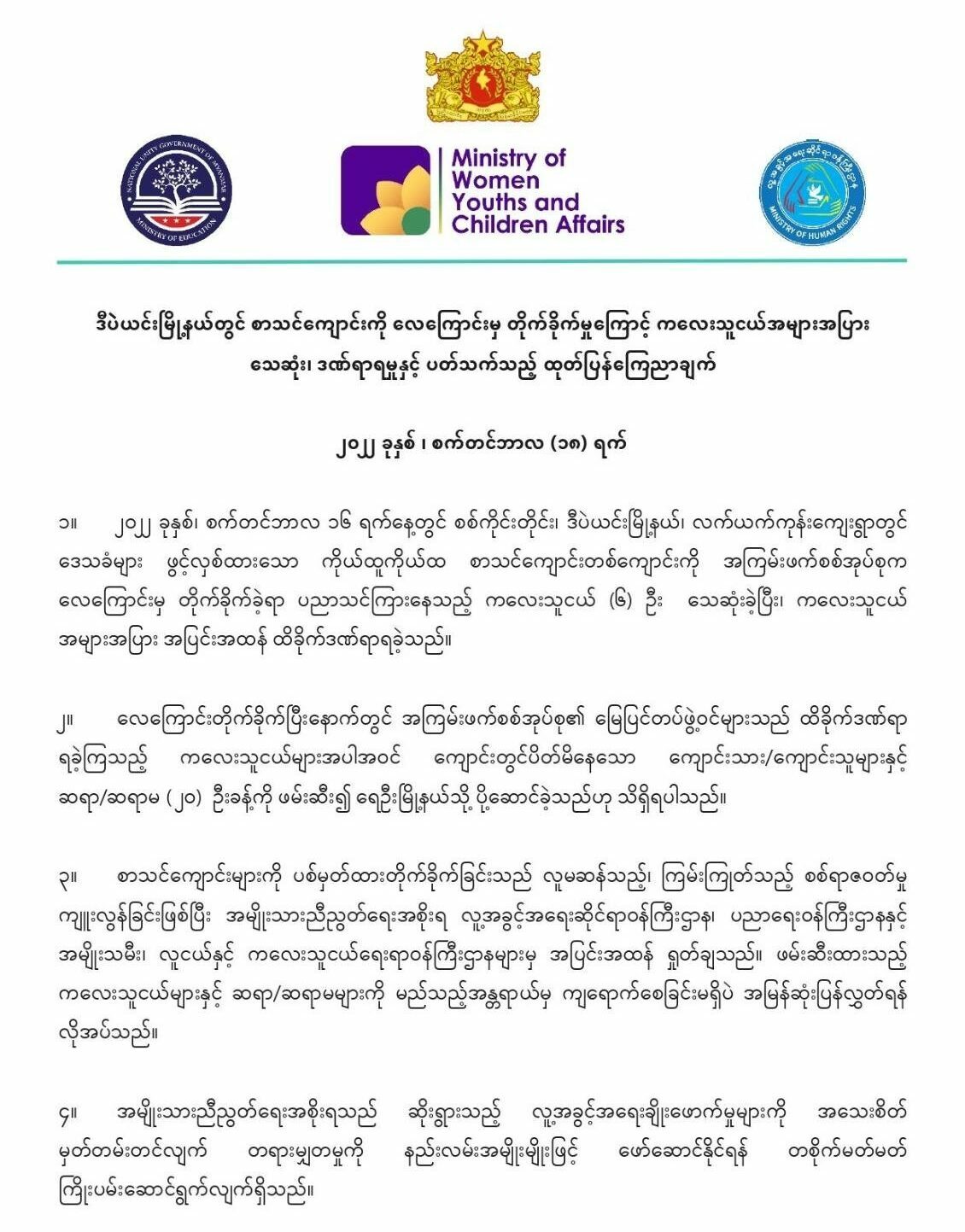 NATIONAL UNITY GOVERNMENT OF MYANMAR
MINISTRY OF EDUCATION

Ministry of Women Youths and Children Affairs

MINISTRY OF HUMAN RIGHTS

ဒီပဲယင်းမြို့နယ်တွင် စာသင်ကျောင်းကို လေကြောင်းမှ တိုက်ခိုက်မှုကြောင့် ကလေးသူငယ်အများအပြား သေဆုံး၊ ဒဏ်ရာရမှုနှင့် ပတ်သက်သည့် ထုတ်ပြန်ကြေညာချက်

၂၀၂၂ ခုနှစ် ၊ စက်တင်ဘာလ (၁၈) ရက်

၁။ ၂၀၂၂ ခုနှစ်၊ စက်တင်ဘာလ ၁၆ ရက်နေ့တွင် စစ်ကိုင်းတိုင်း၊ ဒီပဲယင်းမြို့နယ်၊ လက်ယက်ကုန်းကျေးရွာတွင် ဒေသခံများ ဖွင့်လှစ်ထားသော ကိုယ်ထူကိုယ်ထ စာသင်ကျောင်းတစ်ကျောင်းကို အကြမ်းဖက်စစ်အုပ်စုက လေကြောင်းမှ တိုက်ခိုက်ခဲ့ရာ ပညာသင်ကြားနေသည့် ကလေးသူငယ် (၆) ဦး သေဆုံးခဲ့ပြီး၊ ကလေးသူငယ် အများအပြား အပြင်းအထန် ထိခိုက်ဒဏ်ရာရခဲ့သည်။

၂။ လေကြောင်းတိုက်ခိုက်ပြီးနောက်တွင် အကြမ်းဖက်စစ်အုပ်စု၏ မြေပြင်တပ်ဖွဲ့ဝင်များသည် ထိခိုက်ဒဏ်ရာ ရခဲ့ကြသည့် ကလေးသူငယ်များအပါအဝင် ကျောင်းတွင်ပိတ်မိနေသော ကျောင်းသား/ကျောင်းသူများနှင့် ဆရာ/ဆရာမ (၂၀) ဦးခန့်ကို ဖမ်းဆီး၍ ရေဦးမြို့နယ်သို့ ပို့ဆောင်ခဲ့သည်ဟု သိရှိရပါသည်။

၃။ စာသင်ကျောင်းများကို ပစ်မှတ်ထားတိုက်ခိုက်ခြင်းသည် လူမဆန်သည့်၊ ကြမ်းကြုတ်သည့် စစ်ရာဇဝတ်မှု ကျူးလွန်ခြင်းဖြစ်ပြီး အမျိုးသားညီညွတ်ရေးအစိုးရ လူ့အခွင့်အရေးဆိုင်ရာဝန်ကြီးဌာန၊ ပညာရေးဝန်ကြီးဌာနနှင့် အမျိုးသမီး၊ လူငယ်နှင့် ကလေးသူငယ်ရေးရာဝန်ကြီးဌာနများမှ အပြင်းအထန် ရှုတ်ချသည်။ ဖမ်းဆီးထားသည့် ကလေးသူငယ်များနှင့် ဆရာ/ဆရာမများကို မည်သည့်အန္တရာယ်မှ ကျရောက်စေခြင်းမရှိပဲ အမြန်ဆုံးပြန်လွှတ်ရန် လိုအပ်သည်။

၄။ အမျိုးသားညီညွတ်ရေးအစိုးရသည် ဆိုးရွားသည့် လူ့အခွင့်အရေးချိုးဖောက်မှုများကို အသေးစိတ် မှတ်တမ်းတင်လျက် တရားမျှတမှုကို နည်းလမ်းအမျိုးမျိုးဖြင့် ဖော်ဆောင်နိုင်ရန် တစိုက်မတ်မတ် ကြိုးပမ်းဆောင်ရွက်လျက်ရှိသည်။